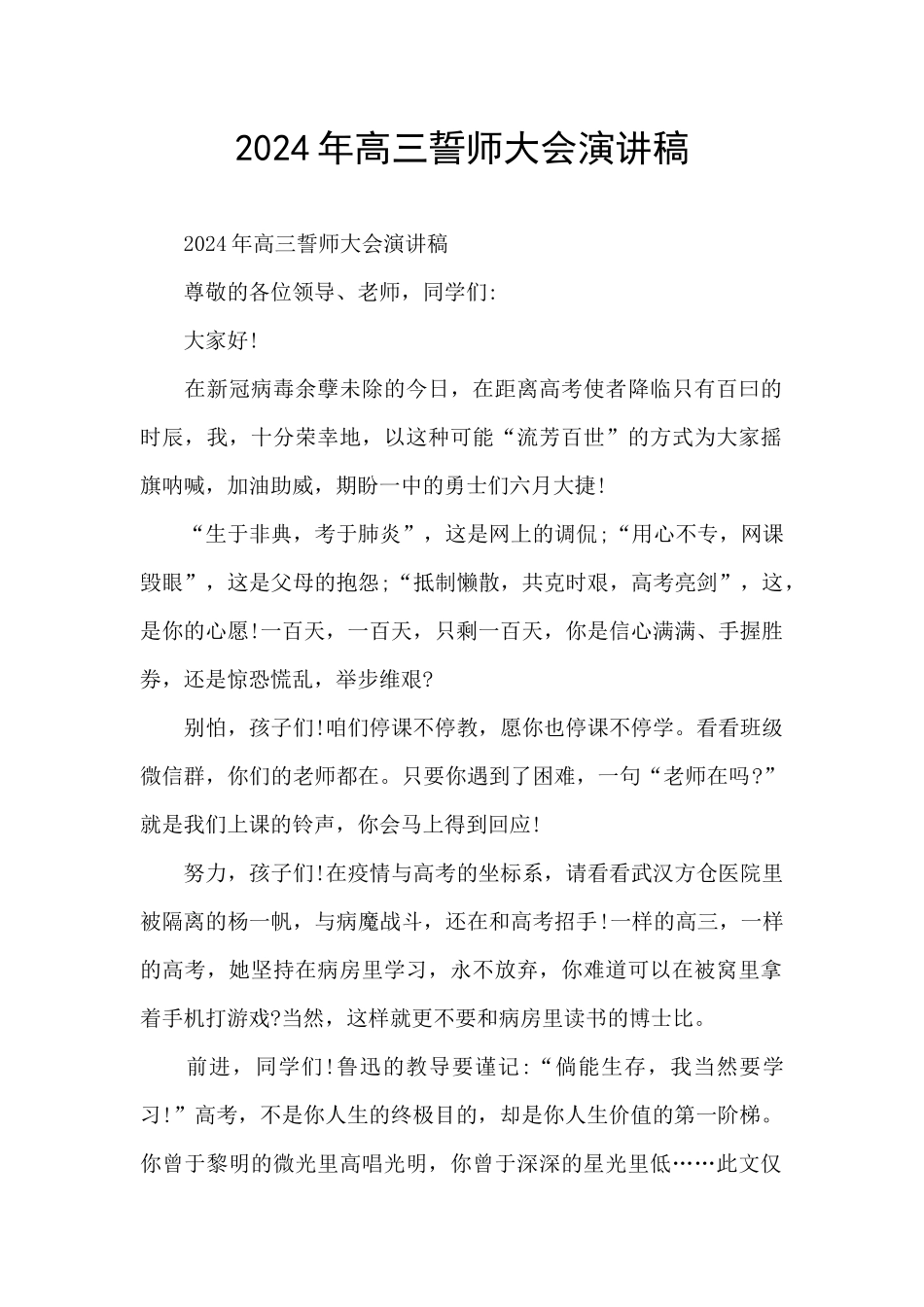 2024年高三誓师大会演讲稿

2024年高三誓师大会演讲稿

尊敬的各位领导、老师，同学们:

大家好!

在新冠病毒余孽未除的今日，在距离高考使者降临只有百曰的时辰，我，十分荣幸地，以这种可能“流芳百世”的方式为大家摇旗呐喊，加油助威，期盼一中的勇士们六月大捷!

“生于非典，考于肺炎”，这是网上的调侃;“用心不专，网课毁眼”，这是父母的抱怨;“抵制懒散，共克时艰，高考亮剑”，这，是你的心愿!一百天，一百天，只剩一百天，你是信心满满、手握胜券，还是惊恐慌乱，举步维艰?

别怕，孩子们!咱们停课不停教，愿你也停课不停学。看看班级微信群，你们的老师都在。只要你遇到了困难，一句“老师在吗?”就是我们上课的铃声，你会马上得到回应!

努力，孩子们!在疫情与高考的坐标系，请看看武汉方仓医院里被隔离的杨一帆，与病魔战斗，还在和高考招手!一样的高三，一样的高考，她坚持在病房里学习，永不放弃，你难道可以在被窝里拿着手机打游戏?当然，这样就更不要和病房里读书的博士比。

前进，同学们!鲁迅的教导要谨记:“倘能生存，我当然要学习!”高考，不是你人生的终极目的，却是你人生价值的第一阶梯。你曾于黎明的微光里高唱光明，你曾于深深的星光里低……此文仅